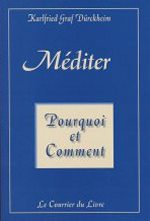 Karlfried Graf Dürckheim

Méditer

Pourquoi et Comment

Le Courrier du Livre